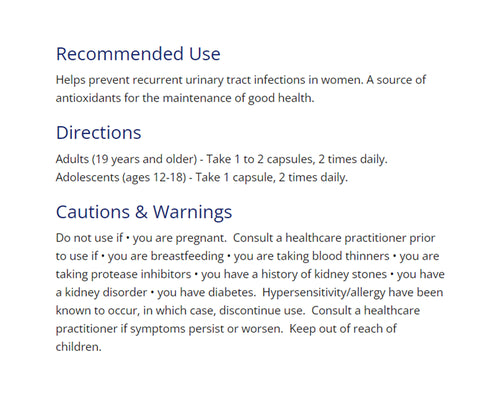 Recommended Use

Helps prevent recurrent urinary tract infections in women. A source of antioxidants for the maintenance of good health.

Directions

Adults (19 years and older) - Take 1 to 2 capsules, 2 times daily.
Adolescents (ages 12-18) - Take 1 capsule, 2 times daily.

Cautions & Warnings

Do not use if • you are pregnant. Consult a healthcare practitioner prior to use if • you are breastfeeding • you are taking blood thinners • you are taking protease inhibitors • you have a history of kidney stones • you have a kidney disorder • you have diabetes. Hypersensitivity/allergy have been known to occur, in which case, discontinue use. Consult a healthcare practitioner if symptoms persist or worsen. Keep out of reach of children.